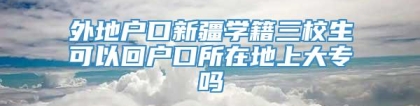 外地户口新疆学籍三校生可以回户口所在地上大专吗